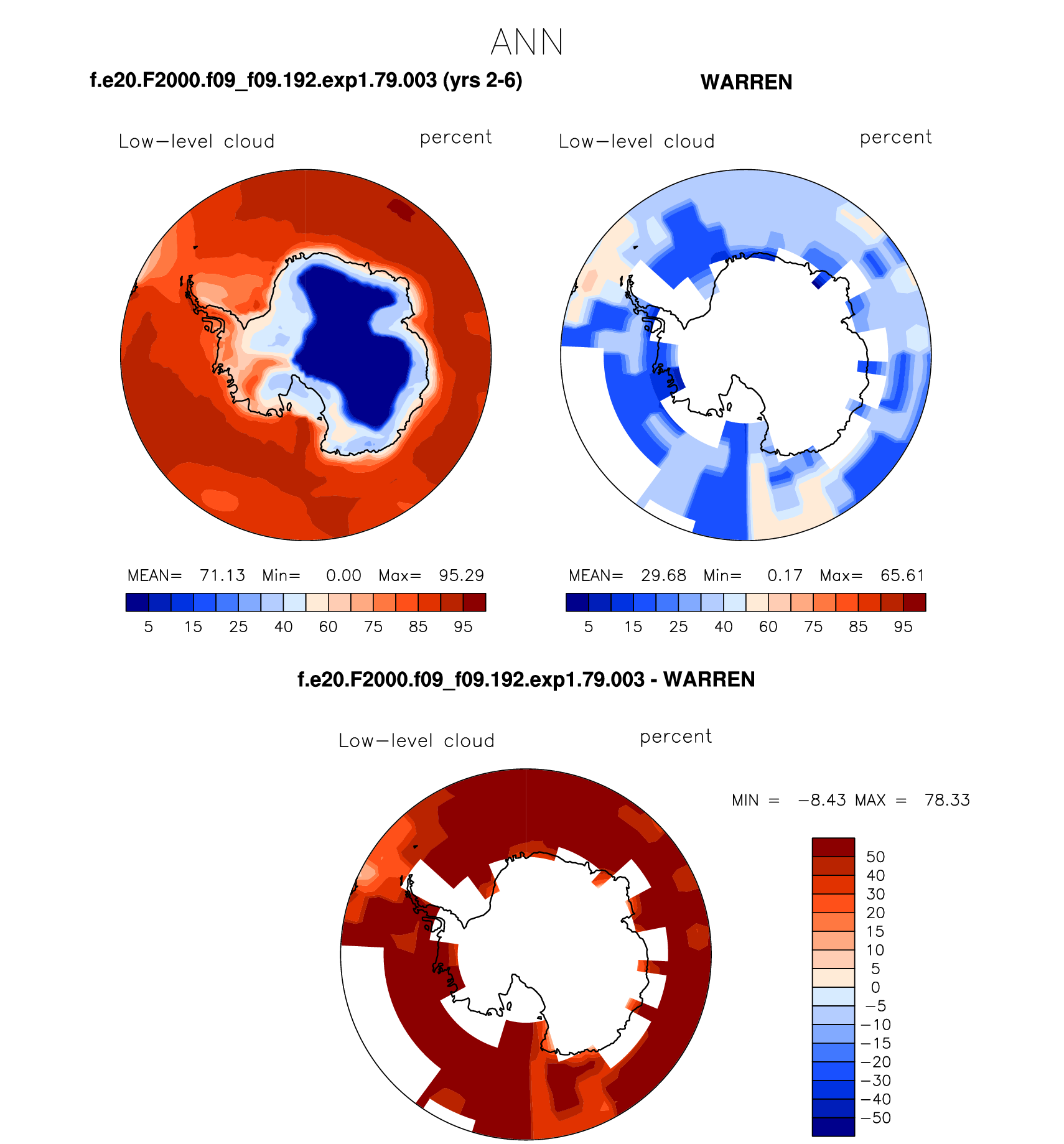 ANN

f.e20.F2000.f09_f09.192.exp1.79.003 (yrs 2-6)

Low−level cloud percent

MEAN= 71.13 Min= 0.00 Max= 95.29

5 15 25 40 60 75 85 95

WARREN

Low−level cloud percent

MEAN= 29.68 Min= 0.17 Max= 65.61

5 15 25 40 60 75 85 95

f.e20.F2000.f09_f09.192.exp1.79.003 - WARREN

Low−level cloud percent

MIN = −8.43 MAX = 78.33

50
40
30
20
15
10
5
0
−5
−10
−15
−20
−30
−40
−50